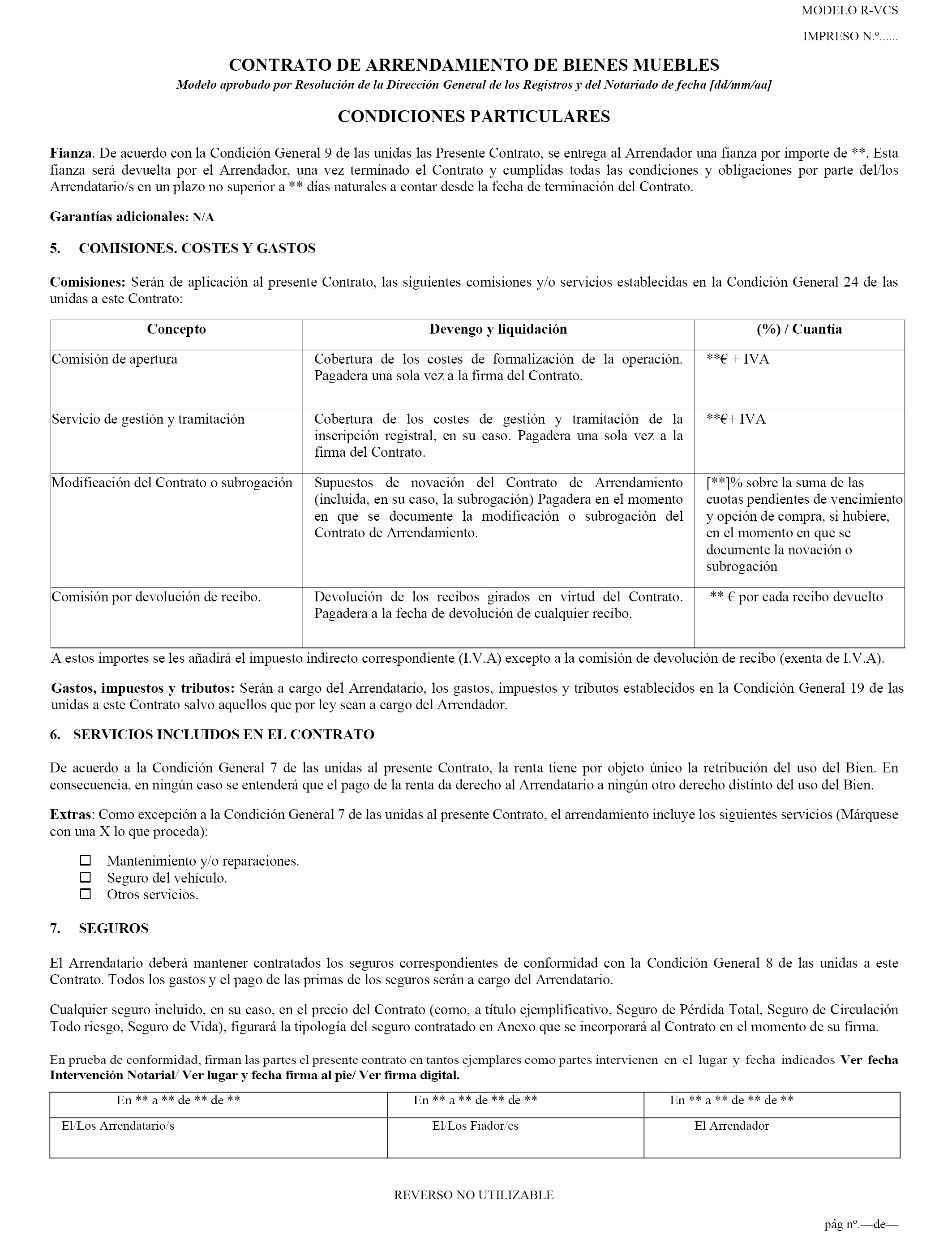 MODELO R-VCS

IMPRESO N.º......

CONTRATO DE ARRENDAMIENTO DE BIENES MUEBLES

Modelo aprobado por Resolución de la Dirección General de los Registros y del Notariado de fecha [dd/mm/aa]

CONDICIONES PARTICULARES

Fianza. De acuerdo con la Condición General 9 de las unidas las Presente Contrato, se entrega al Arrendador una fianza por importe de **. Esta fianza será devuelta por el Arrendador, una vez terminado el Contrato y cumplidas todas las condiciones y obligaciones por parte del/los Arrendatario/s en un plazo no superior a ** días naturales a contar desde la fecha de terminación del Contrato.

Garantías adicionales: N/A

5. COMISIONES. COSTES Y GASTOS

Comisiones: Serán de aplicación al presente Contrato, las siguientes comisiones y/o servicios establecidas en la Condición General 24 de las unidas a este Contrato:

| Concepto | Devengo y liquidación | (%) / Cuantía |
|---|---|---|
| Comisión de apertura | Cobertura de los costes de formalización de la operación. Pagadera una sola vez a la firma del Contrato. | **€ + IVA |
| Servicio de gestión y tramitación | Cobertura de los costes de gestión y tramitación de la inscripción registral, en su caso. Pagadera una sola vez a la firma del Contrato. | **€+ IVA |
| Modificación del Contrato o subrogación | Supuestos de novación del Contrato de Arrendamiento (incluida, en su caso, la subrogación) Pagadera en el momento en que se documente la modificación o subrogación del Contrato de Arrendamiento. | [**]% sobre la suma de las cuotas pendientes de vencimiento y opción de compra, si hubiere, en el momento en que se documente la novación o subrogación |
| Comisión por devolución de recibo. | Devolución de los recibos girados en virtud del Contrato. Pagadera a la fecha de devolución de cualquier recibo. | ** € por cada recibo devuelto |

A estos importes se les añadirá el impuesto indirecto correspondiente (I.V.A) excepto a la comisión de devolución de recibo (exenta de I.V.A).

Gastos, impuestos y tributos: Serán a cargo del Arrendatario, los gastos, impuestos y tributos establecidos en la Condición General 19 de las unidas a este Contrato salvo aquellos que por ley sean a cargo del Arrendador.

6. SERVICIOS INCLUIDOS EN EL CONTRATO

De acuerdo a la Condición General 7 de las unidas al presente Contrato, la renta tiene por objeto único la retribución del uso del Bien. En consecuencia, en ningún caso se entenderá que el pago de la renta da derecho al Arrendatario a ningún otro derecho distinto del uso del Bien.

Extras: Como excepción a la Condición General 7 de las unidas al presente Contrato, el arrendamiento incluye los siguientes servicios (Márquese con una X lo que proceda):

☐ Mantenimiento y/o reparaciones.
☐ Seguro del vehículo.
☐ Otros servicios.

7. SEGUROS

El Arrendatario deberá mantener contratados los seguros correspondientes de conformidad con la Condición General 8 de las unidas a este Contrato. Todos los gastos y el pago de las primas de los seguros serán a cargo del Arrendatario.

Cualquier seguro incluido, en su caso, en el precio del Contrato (como, a título ejemplificativo, Seguro de Pérdida Total, Seguro de Circulación Todo riesgo, Seguro de Vida), figurará la tipología del seguro contratado en Anexo que se incorporará al Contrato en el momento de su firma.

En prueba de conformidad, firman las partes el presente contrato en tantos ejemplares como partes intervienen en el lugar y fecha indicados Ver fecha Intervención Notarial/ Ver lugar y fecha firma al pie/ Ver firma digital.

| En ** a ** de ** de ** | En ** a ** de ** de ** | En ** a ** de ** de ** |
|---|---|---|
| El/Los Arrendatario/s | El/Los Fiador/es | El Arrendador |

REVERSO NO UTILIZABLE

pág nº.—de—